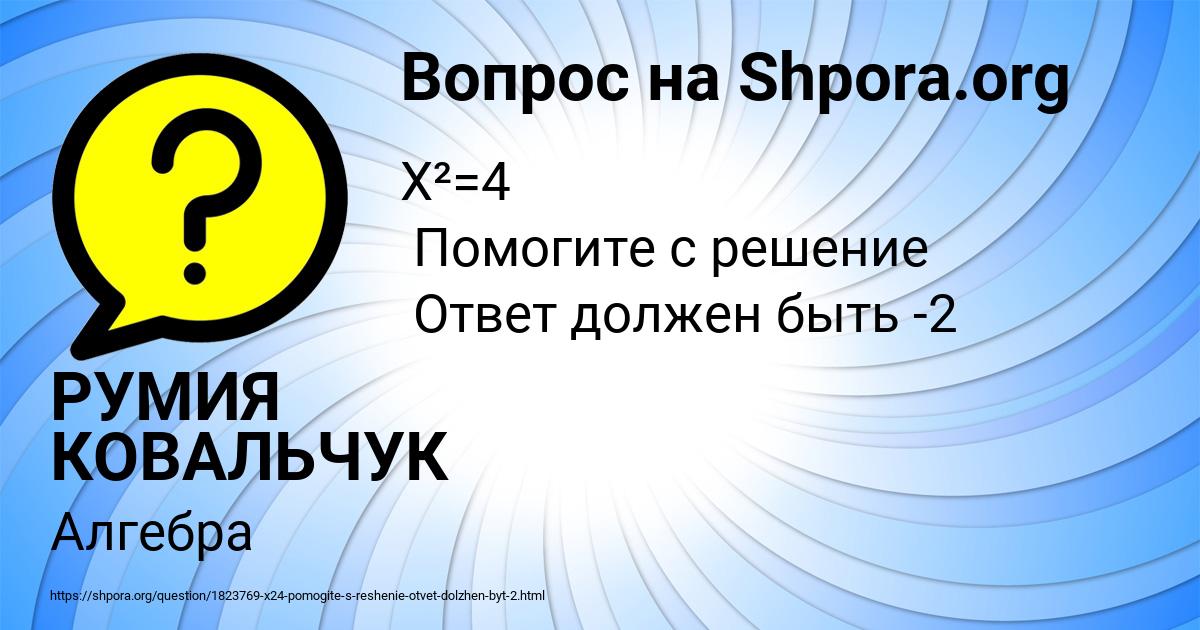 Вопрос на Shpora.org

$X^2=4$
Помогите с решение
Ответ должен быть -2

РУМИЯ КОВАЛЬЧУК

Алгебра

https://shpora.org/question/1823769-x24-pomogite-s-reshenie-otvet-dolzhen-byt-2.html